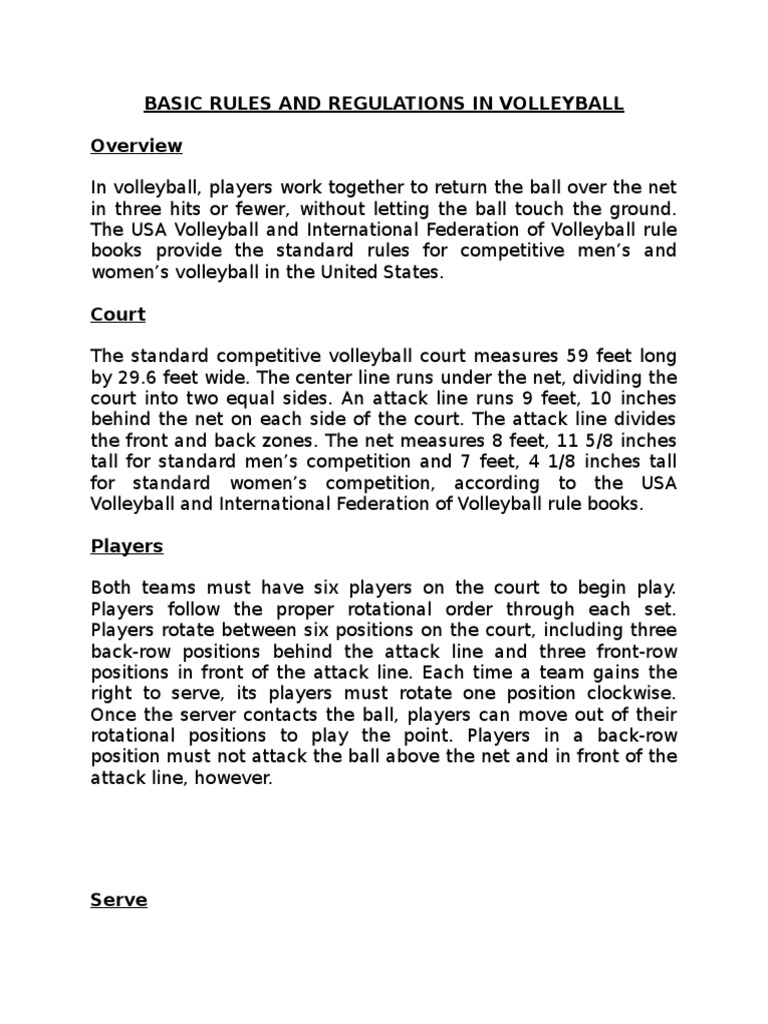 BASIC RULES AND REGULATIONS IN VOLLEYBALL

Overview

In volleyball, players work together to return the ball over the net in three hits or fewer, without letting the ball touch the ground. The USA Volleyball and International Federation of Volleyball rule books provide the standard rules for competitive men's and women's volleyball in the United States.

Court

The standard competitive volleyball court measures 59 feet long by 29.6 feet wide. The center line runs under the net, dividing the court into two equal sides. An attack line runs 9 feet, 10 inches behind the net on each side of the court. The attack line divides the front and back zones. The net measures 8 feet, 11 5/8 inches tall for standard men's competition and 7 feet, 4 1/8 inches tall for standard women's competition, according to the USA Volleyball and International Federation of Volleyball rule books.

Players

Both teams must have six players on the court to begin play. Players follow the proper rotational order through each set. Players rotate between six positions on the court, including three back-row positions behind the attack line and three front-row positions in front of the attack line. Each time a team gains the right to serve, its players must rotate one position clockwise. Once the server contacts the ball, players can move out of their rotational positions to play the point. Players in a back-row position must not attack the ball above the net and in front of the attack line, however.

Serve